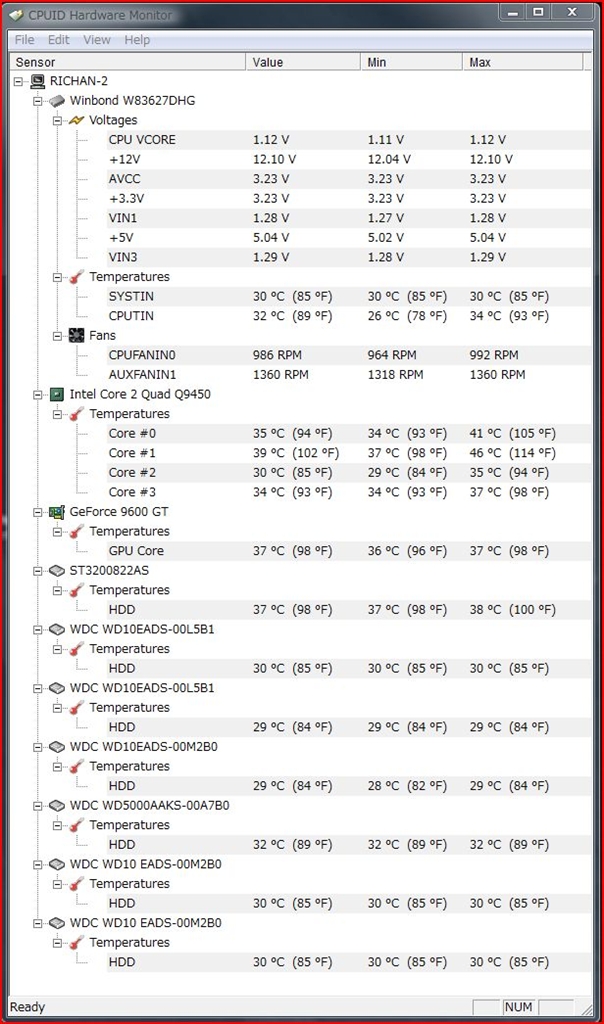 CPUID Hardware Monitor

File Edit View Help

| Sensor | Value | Min | Max |
|---|---|---|---|
| RICHAN-2 | | | |
| Winbond W83627DHG | | | |
| Voltages | | | |
| CPU VCORE | 1.12 V | 1.11 V | 1.12 V |
| +12V | 12.10 V | 12.04 V | 12.10 V |
| AVCC | 3.23 V | 3.23 V | 3.23 V |
| +3.3V | 3.23 V | 3.23 V | 3.23 V |
| VIN1 | 1.28 V | 1.27 V | 1.28 V |
| +5V | 5.04 V | 5.02 V | 5.04 V |
| VIN3 | 1.29 V | 1.28 V | 1.29 V |
| Temperatures | | | |
| SYSTIN | 30 °C (85 °F) | 30 °C (85 °F) | 30 °C (85 °F) |
| CPUTIN | 32 °C (89 °F) | 26 °C (78 °F) | 34 °C (93 °F) |
| Fans | | | |
| CPUFANIN0 | 986 RPM | 964 RPM | 992 RPM |
| AUXFANIN1 | 1360 RPM | 1318 RPM | 1360 RPM |
| Intel Core 2 Quad Q9450 | | | |
| Temperatures | | | |
| Core #0 | 35 °C (94 °F) | 34 °C (93 °F) | 41 °C (105 °F) |
| Core #1 | 39 °C (102 °F) | 37 °C (98 °F) | 46 °C (114 °F) |
| Core #2 | 30 °C (85 °F) | 29 °C (84 °F) | 35 °C (94 °F) |
| Core #3 | 34 °C (93 °F) | 34 °C (93 °F) | 37 °C (98 °F) |
| GeForce 9600 GT | | | |
| Temperatures | | | |
| GPU Core | 37 °C (98 °F) | 36 °C (96 °F) | 37 °C (98 °F) |
| ST3200822AS | | | |
| Temperatures | | | |
| HDD | 37 °C (98 °F) | 37 °C (98 °F) | 38 °C (100 °F) |
| WDC WD10EADS-00L5B1 | | | |
| Temperatures | | | |
| HDD | 30 °C (85 °F) | 30 °C (85 °F) | 30 °C (85 °F) |
| WDC WD10EADS-00L5B1 | | | |
| Temperatures | | | |
| HDD | 29 °C (84 °F) | 29 °C (84 °F) | 29 °C (84 °F) |
| WDC WD10EADS-00M2B0 | | | |
| Temperatures | | | |
| HDD | 29 °C (84 °F) | 28 °C (82 °F) | 29 °C (84 °F) |
| WDC WD5000AAKS-00A7B0 | | | |
| Temperatures | | | |
| HDD | 32 °C (89 °F) | 32 °C (89 °F) | 32 °C (89 °F) |
| WDC WD10 EADS-00M2B0 | | | |
| Temperatures | | | |
| HDD | 30 °C (85 °F) | 30 °C (85 °F) | 30 °C (85 °F) |
| WDC WD10 EADS-00M2B0 | | | |
| Temperatures | | | |
| HDD | 30 °C (85 °F) | 30 °C (85 °F) | 30 °C (85 °F) |

Ready NUM